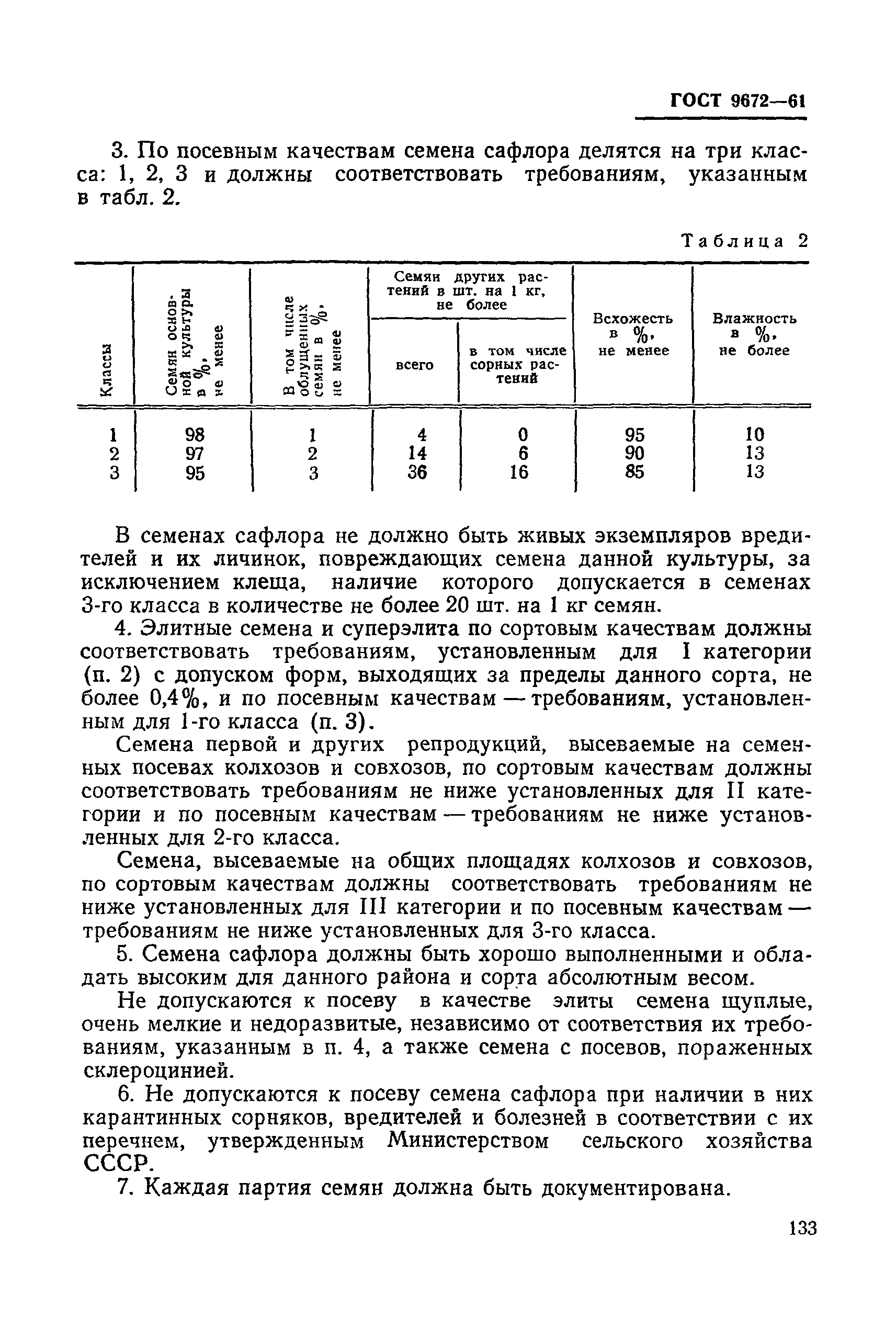 ГОСТ 9672—61

3. По посевным качествам семена сафлора делятся на три класса: 1, 2, 3 и должны соответствовать требованиям, указанным в табл. 2.

Таблица 2

| Классы | Семян основной культуры в %, не менее | В том числе облущенных семян в %, не менее | Семян других растений в шт. на 1 кг, не более: всего | Семян других растений в шт. на 1 кг, не более: в том числе сорных растений | Всхожесть в %, не менее | Влажность в %, не более |
|---|---|---|---|---|---|---|
| 1 | 98 | 1 | 4 | 0 | 95 | 10 |
| 2 | 97 | 2 | 14 | 6 | 90 | 13 |
| 3 | 95 | 3 | 36 | 16 | 85 | 13 |

В семенах сафлора не должно быть живых экземпляров вредителей и их личинок, повреждающих семена данной культуры, за исключением клеща, наличие которого допускается в семенах 3-го класса в количестве не более 20 шт. на 1 кг семян.

4. Элитные семена и суперэлита по сортовым качествам должны соответствовать требованиям, установленным для I категории (п. 2) с допуском форм, выходящих за пределы данного сорта, не более 0,4%, и по посевным качествам — требованиям, установленным для 1-го класса (п. 3).

Семена первой и других репродукций, высеваемые на семенных посевах колхозов и совхозов, по сортовым качествам должны соответствовать требованиям не ниже установленных для II категории и по посевным качествам — требованиям не ниже установленных для 2-го класса.

Семена, высеваемые на общих площадях колхозов и совхозов, по сортовым качествам должны соответствовать требованиям не ниже установленных для III категории и по посевным качествам — требованиям не ниже установленных для 3-го класса.

5. Семена сафлора должны быть хорошо выполненными и обладать высоким для данного района и сорта абсолютным весом.

Не допускаются к посеву в качестве элиты семена щуплые, очень мелкие и недоразвитые, независимо от соответствия их требованиям, указанным в п. 4, а также семена с посевов, пораженных склероцинией.

6. Не допускаются к посеву семена сафлора при наличии в них карантинных сорняков, вредителей и болезней в соответствии с их перечнем, утвержденным Министерством сельского хозяйства СССР.

7. Каждая партия семян должна быть документирована.

133